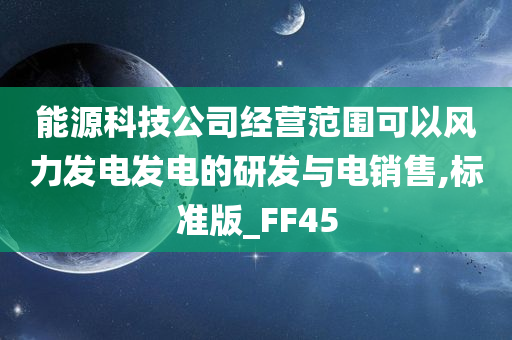 能源科技公司经营范围可以风力发电发电的研发与电销售,标准版_FF45